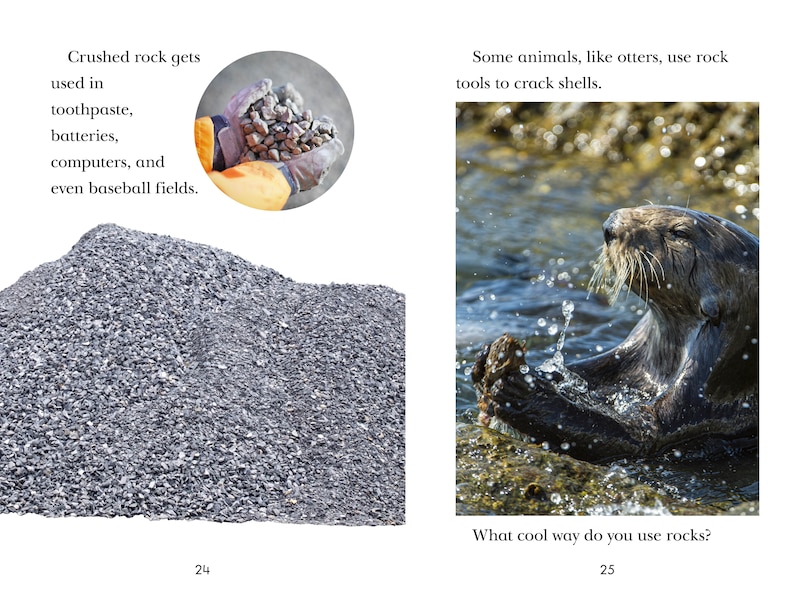 Crushed rock gets used in toothpaste, batteries, computers, and even baseball fields.

24

Some animals, like otters, use rock tools to crack shells.

What cool way do you use rocks?

25